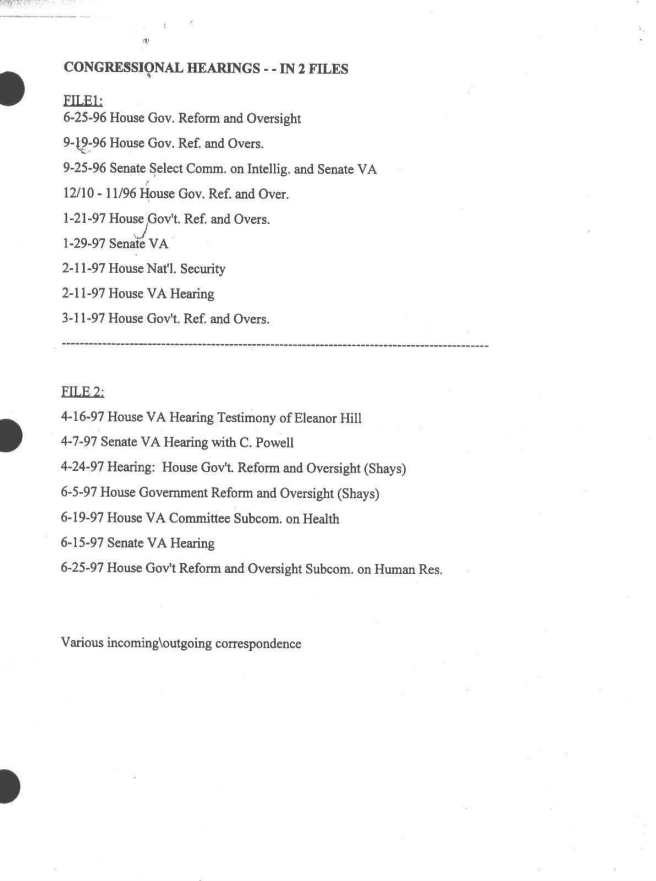 CONGRESSIONAL HEARINGS - - IN 2 FILES

FILE1:
6-25-96 House Gov. Reform and Oversight
9-19-96 House Gov. Ref. and Overs.
9-25-96 Senate Select Comm. on Intellig. and Senate VA
12/10 - 11/96 House Gov. Ref. and Over.
1-21-97 House Gov't. Ref. and Overs.
1-29-97 Senate VA
2-11-97 House Nat'l. Security
2-11-97 House VA Hearing
3-11-97 House Gov't. Ref. and Overs.

FILE 2:
4-16-97 House VA Hearing Testimony of Eleanor Hill
4-7-97 Senate VA Hearing with C. Powell
4-24-97 Hearing: House Gov't. Reform and Oversight (Shays)
6-5-97 House Government Reform and Oversight (Shays)
6-19-97 House VA Committee Subcom. on Health
6-15-97 Senate VA Hearing
6-25-97 House Gov't Reform and Oversight Subcom. on Human Res.

Various incoming\outgoing correspondence